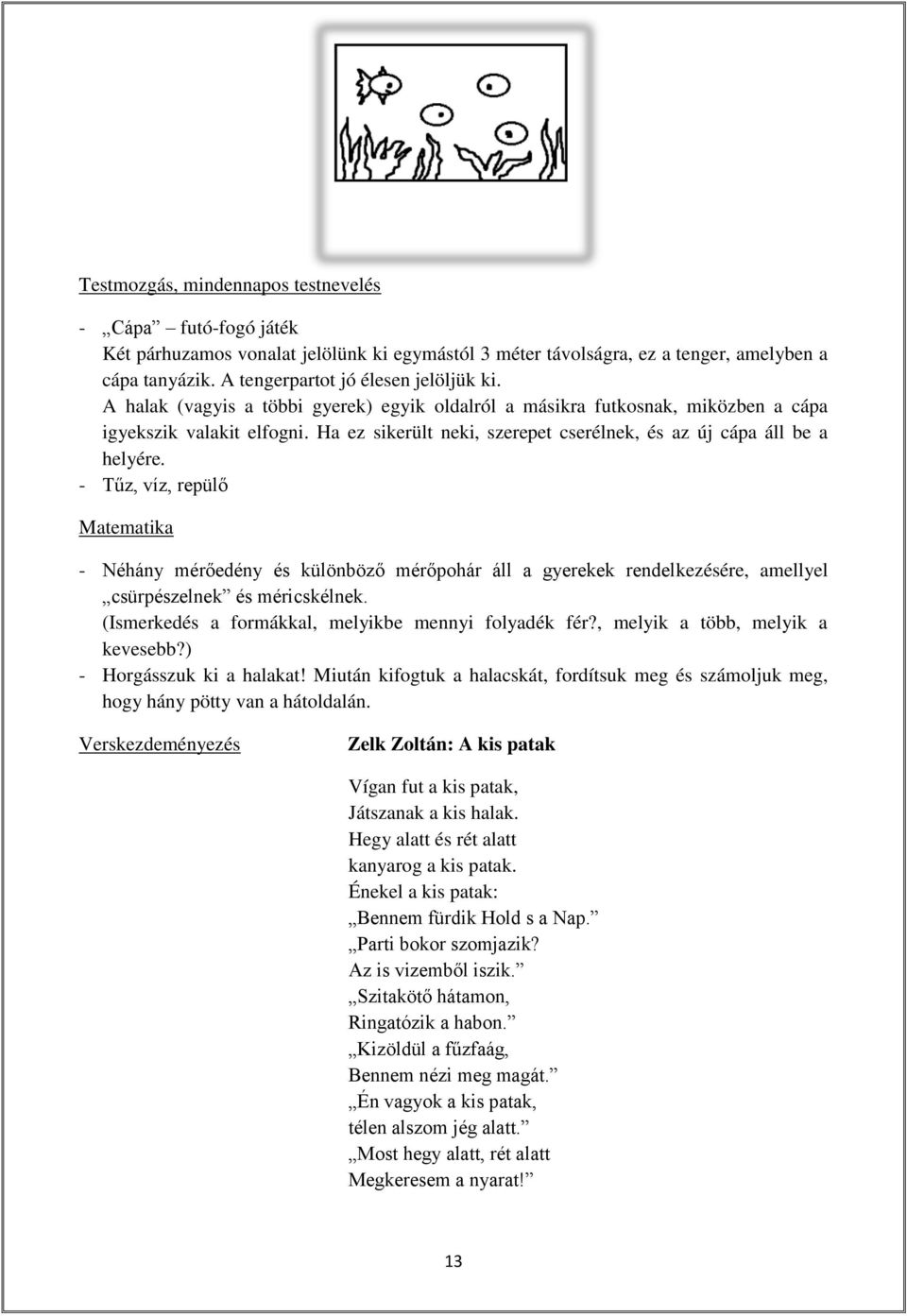 Testmozgás, mindennapos testnevelés

- „Cápa” – futó-fogó játék
Két párhuzamos vonalat jelölünk ki egymástól 3 méter távolságra, ez a tenger, amelyben a cápa tanyázik. A tengerpartot jó élesen jelöljük ki.
A halak (vagyis a többi gyerek) egyik oldalról a másikra futkosnak, miközben a cápa igyekszik valakit elfogni. Ha ez sikerült neki, szerepet cserélnek, és az új cápa áll be a helyére.
- Tűz, víz, repülő

Matematika

- Néhány mérőedény és különböző mérőpohár áll a gyerekek rendelkezésére, amellyel „csürpészelnek” és méricskélnek.
(Ismerkedés a formákkal, melyikbe mennyi folyadék fér?, melyik a több, melyik a kevesebb?)
- Horgásszuk ki a halakat! Miután kifogtuk a halacskát, fordítsuk meg és számoljuk meg, hogy hány pötty van a hátoldalán.

Verskezdeményezés

Zelk Zoltán: A kis patak

Vígan fut a kis patak,
Játszanak a kis halak.
Hegy alatt és rét alatt
kanyarog a kis patak.
Énekel a kis patak:
„Bennem fürdik Hold s a Nap.”
„Parti bokor szomjazik?
Az is vizemből iszik.”
„Szitakötő hátamon,
Ringatózik a habon.”
„Kizöldül a fűzfaág,
Bennem nézi meg magát.”
„Én vagyok a kis patak,
télen alszom jég alatt.”
„Most hegy alatt, rét alatt
Megkeresem a nyarat!”

13